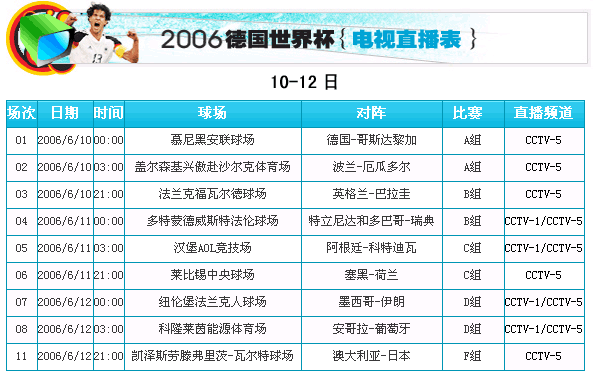 2006德国世界杯{电视直播表}

10-12 日

| 场次 | 日期 | 时间 | 球场 | 对阵 | 比赛 | 直播频道 |
|---|---|---|---|---|---|---|
| 01 | 2006/6/10 | 00:00 | 慕尼黑安联球场 | 德国-哥斯达黎加 | A组 | CCTV-5 |
| 02 | 2006/6/10 | 03:00 | 盖尔森基兴傲赴沙尔克体育场 | 波兰-厄瓜多尔 | A组 | CCTV-5 |
| 03 | 2006/6/10 | 21:00 | 法兰克福瓦尔德球场 | 英格兰-巴拉圭 | B组 | CCTV-5 |
| 04 | 2006/6/11 | 00:00 | 多特蒙德威斯特法伦球场 | 特立尼达和多巴哥-瑞典 | B组 | CCTV-1/CCTV-5 |
| 05 | 2006/6/11 | 03:00 | 汉堡AOL竞技场 | 阿根廷-科特迪瓦 | C组 | CCTV-1/CCTV-5 |
| 06 | 2006/6/11 | 21:00 | 莱比锡中央球场 | 塞黑-荷兰 | C组 | CCTV-5 |
| 07 | 2006/6/12 | 00:00 | 纽伦堡法兰克人球场 | 墨西哥-伊朗 | D组 | CCTV-1/CCTV-5 |
| 08 | 2006/6/12 | 03:00 | 科隆莱茵能源体育场 | 安哥拉-葡萄牙 | D组 | CCTV-1/CCTV-5 |
| 11 | 2006/6/12 | 21:00 | 凯泽斯劳滕弗里茨-瓦尔特球场 | 澳大利亚-日本 | F组 | CCTV-5 |